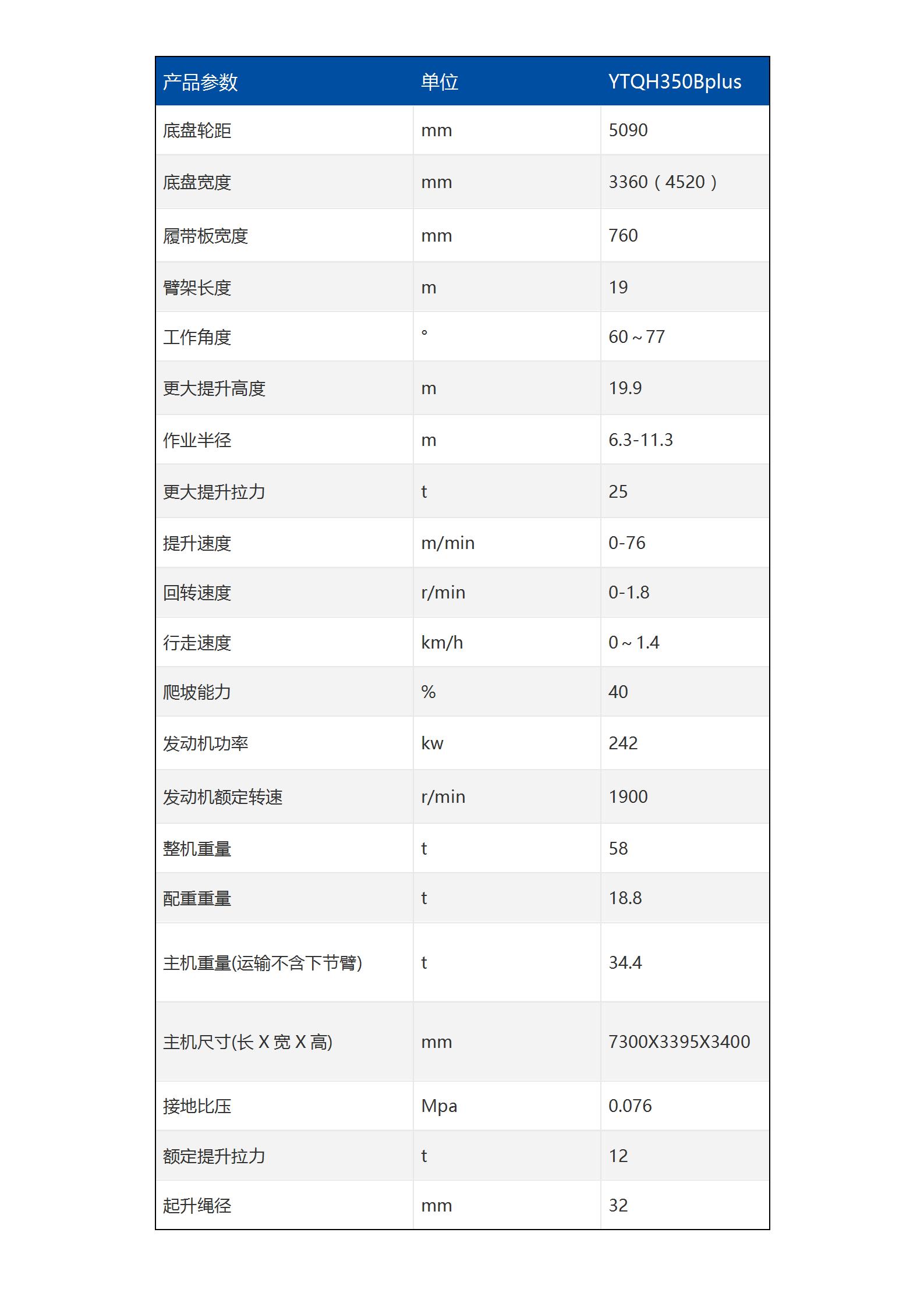 | 产品参数 | 单位 | YTQH350Bplus |
|---|---|---|
| 底盘轮距 | mm | 5090 |
| 底盘宽度 | mm | 3360（4520） |
| 履带板宽度 | mm | 760 |
| 臂架长度 | m | 19 |
| 工作角度 | ° | 60～77 |
| 更大提升高度 | m | 19.9 |
| 作业半径 | m | 6.3-11.3 |
| 更大提升拉力 | t | 25 |
| 提升速度 | m/min | 0-76 |
| 回转速度 | r/min | 0-1.8 |
| 行走速度 | km/h | 0～1.4 |
| 爬坡能力 | % | 40 |
| 发动机功率 | kw | 242 |
| 发动机额定转速 | r/min | 1900 |
| 整机重量 | t | 58 |
| 配重重量 | t | 18.8 |
| 主机重量(运输不含下节臂) | t | 34.4 |
| 主机尺寸(长 X 宽 X 高) | mm | 7300X3395X3400 |
| 接地比压 | Mpa | 0.076 |
| 额定提升拉力 | t | 12 |
| 起升绳径 | mm | 32 |